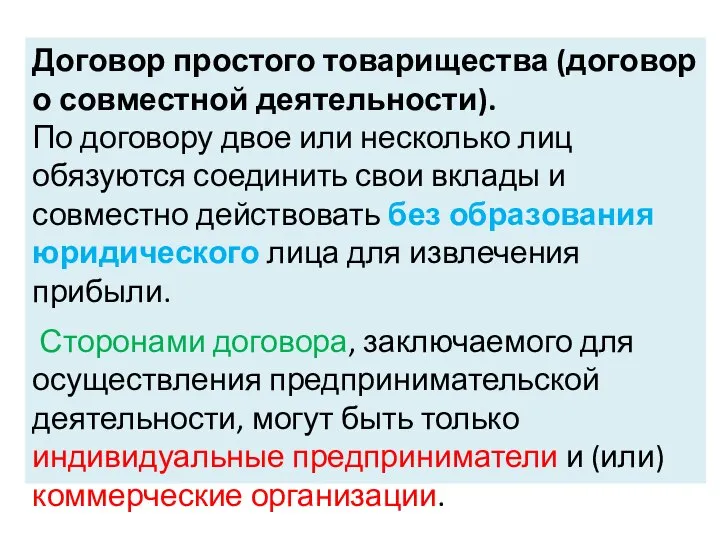 Договор простого товарищества (договор о совместной деятельности).
По договору двое или несколько лиц обязуются соединить свои вклады и совместно действовать без образования юридического лица для извлечения прибыли.

Сторонами договора, заключаемого для осуществления предпринимательской деятельности, могут быть только индивидуальные предприниматели и (или) коммерческие организации.